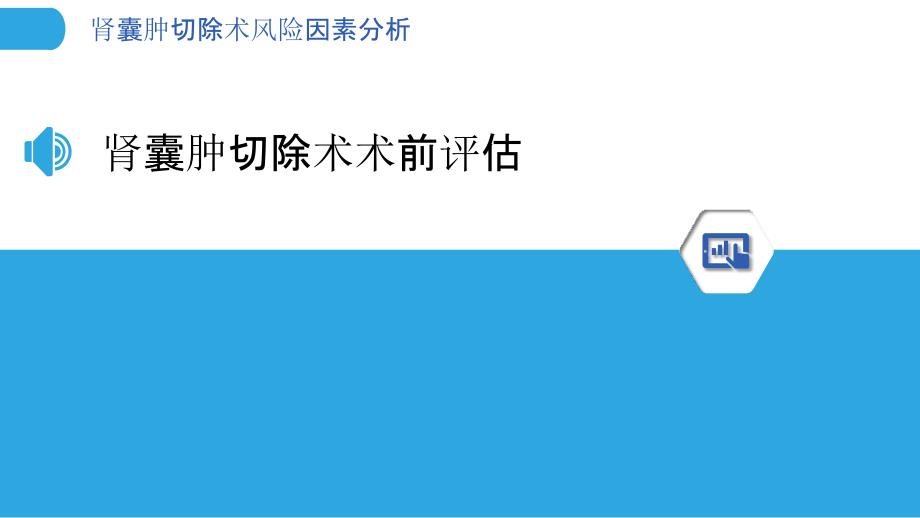 肾囊肿切除术风险因素分析

肾囊肿切除术术前评估